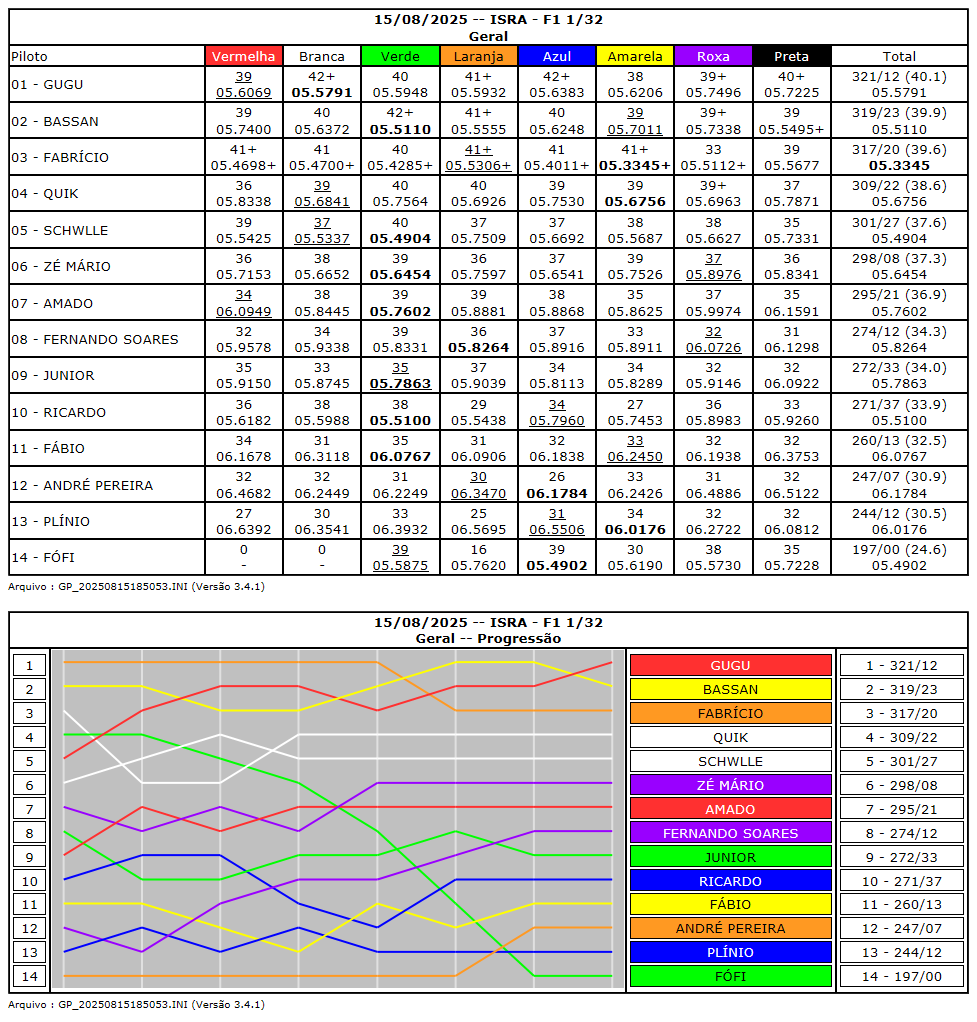 15/08/2025 -- ISRA - F1 1/32
Geral

| Piloto | Vermelha | Branca | Verde | Laranja | Azul | Amarela | Roxa | Preta | Total |
|---|---|---|---|---|---|---|---|---|---|
| 01 - GUGU | 39 05.6069 | 42+ 05.5791 | 40 05.5948 | 41+ 05.5932 | 42+ 05.6383 | 38 05.6206 | 39+ 05.7496 | 40+ 05.7225 | 321/12 (40.1) 05.5791 |
| 02 - BASSAN | 39 05.7400 | 40 05.6372 | 42+ 05.5110 | 41+ 05.5555 | 40 05.6248 | 39 05.7011 | 39+ 05.7338 | 39 05.5495+ | 319/23 (39.9) 05.5110 |
| 03 - FABRÍCIO | 41+ 05.4698+ | 41 05.4700+ | 40 05.4285+ | 41+ 05.5306+ | 41 05.4011+ | 41+ 05.3345+ | 33 05.5112+ | 39 05.5677 | 317/20 (39.6) 05.3345 |
| 04 - QUIK | 36 05.8338 | 39 05.6841 | 40 05.7564 | 40 05.6926 | 39 05.7530 | 39 05.6756 | 39+ 05.6963 | 37 05.7871 | 309/22 (38.6) 05.6756 |
| 05 - SCHWLLE | 39 05.5425 | 37 05.5337 | 40 05.4904 | 37 05.7509 | 37 05.6692 | 38 05.5687 | 38 05.6627 | 35 05.7331 | 301/27 (37.6) 05.4904 |
| 06 - ZÉ MÁRIO | 36 05.7153 | 38 05.6652 | 39 05.6454 | 36 05.7597 | 37 05.6541 | 39 05.7526 | 37 05.8976 | 36 05.8341 | 298/08 (37.3) 05.6454 |
| 07 - AMADO | 34 06.0949 | 38 05.8445 | 39 05.7602 | 39 05.8881 | 38 05.8868 | 35 05.8625 | 37 05.9974 | 35 06.1591 | 295/21 (36.9) 05.7602 |
| 08 - FERNANDO SOARES | 32 05.9578 | 34 05.9338 | 39 05.8331 | 36 05.8264 | 37 05.8916 | 33 05.8911 | 32 06.0726 | 31 06.1298 | 274/12 (34.3) 05.8264 |
| 09 - JUNIOR | 35 05.9150 | 33 05.8745 | 35 05.7863 | 37 05.9039 | 34 05.8113 | 34 05.8289 | 32 05.9146 | 32 06.0922 | 272/33 (34.0) 05.7863 |
| 10 - RICARDO | 36 05.6182 | 38 05.5988 | 38 05.5100 | 29 05.5438 | 34 05.7960 | 27 05.7453 | 36 05.8983 | 33 05.9260 | 271/37 (33.9) 05.5100 |
| 11 - FÁBIO | 34 06.1678 | 31 06.3118 | 35 06.0767 | 31 06.0906 | 32 06.1838 | 33 06.2450 | 32 06.1938 | 32 06.3753 | 260/13 (32.5) 06.0767 |
| 12 - ANDRÉ PEREIRA | 32 06.4682 | 32 06.2449 | 31 06.2249 | 30 06.3470 | 26 06.1784 | 33 06.2426 | 31 06.4886 | 32 06.5122 | 247/07 (30.9) 06.1784 |
| 13 - PLÍNIO | 27 06.6392 | 30 06.3541 | 33 06.3932 | 25 06.5695 | 31 06.5506 | 34 06.0176 | 32 06.2722 | 32 06.0812 | 244/12 (30.5) 06.0176 |
| 14 - FÓFI | 0 - | 0 - | 39 05.5875 | 16 05.7620 | 39 05.4902 | 30 05.6190 | 38 05.5730 | 35 05.7228 | 197/00 (24.6) 05.4902 |

Arquivo : GP_20250815185053.INI (Versão 3.4.1)

15/08/2025 -- ISRA - F1 1/32
Geral -- Progressão

1
2
3
4
5
6
7
8
9
10
11
12
13
14

GUGU
BASSAN
FABRÍCIO
QUIK
SCHWLLE
ZÉ MÁRIO
AMADO
FERNANDO SOARES
JUNIOR
RICARDO
FÁBIO
ANDRÉ PEREIRA
PLÍNIO
FÓFI

1 - 321/12
2 - 319/23
3 - 317/20
4 - 309/22
5 - 301/27
6 - 298/08
7 - 295/21
8 - 274/12
9 - 272/33
10 - 271/37
11 - 260/13
12 - 247/07
13 - 244/12
14 - 197/00

Arquivo : GP_20250815185053.INI (Versão 3.4.1)